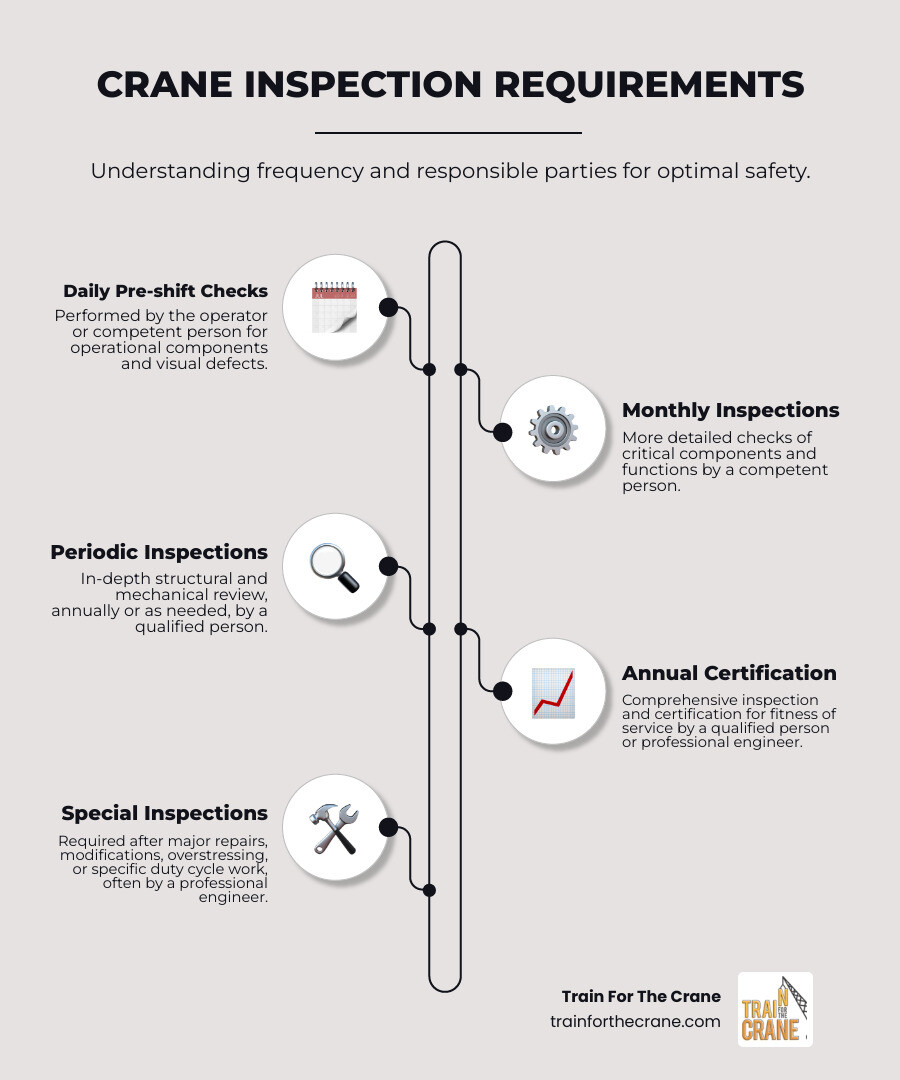 CRANE INSPECTION REQUIREMENTS

Understanding frequency and responsible parties for optimal safety.

Daily Pre-shift Checks
Performed by the operator or competent person for operational components and visual defects.

Monthly Inspections
More detailed checks of critical components and functions by a competent person.

Periodic Inspections
In-depth structural and mechanical review, annually or as needed, by a qualified person.

Annual Certification
Comprehensive inspection and certification for fitness of service by a qualified person or professional engineer.

Special Inspections
Required after major repairs, modifications, overstressing, or specific duty cycle work, often by a professional engineer.

Train For The Crane
trainforthecrane.com

TRAIN FOR THE CRANE